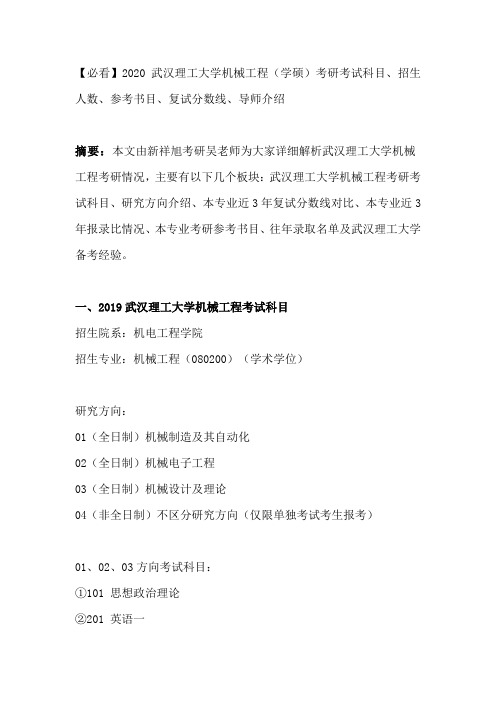 【必看】2020 武汉理工大学机械工程（学硕）考研考试科目、招生人数、参考书目、复试分数线、导师介绍

摘要：本文由新祥旭考研吴老师为大家详细解析武汉理工大学机械工程考研情况，主要有以下几个板块：武汉理工大学机械工程考研考试科目、研究方向介绍、本专业近 3 年复试分数线对比、本专业近 3 年报录比情况、本专业考研参考书目、往年录取名单及武汉理工大学备考经验。

一、2019 武汉理工大学机械工程考试科目

招生院系：机电工程学院

招生专业：机械工程（080200）（学术学位）

研究方向：

01（全日制）机械制造及其自动化

02（全日制）机械电子工程

03（全日制）机械设计及理论

04（非全日制）不区分研究方向（仅限单独考试考生报考）

01、02、03 方向考试科目：

①101 思想政治理论

②201 英语一